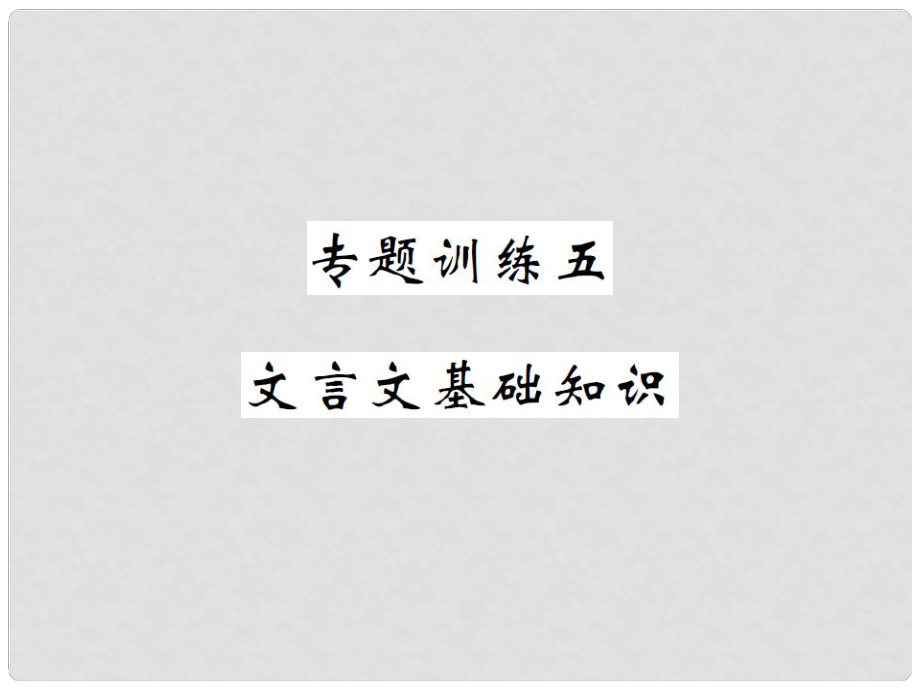 专题训练五

文言文基础知识